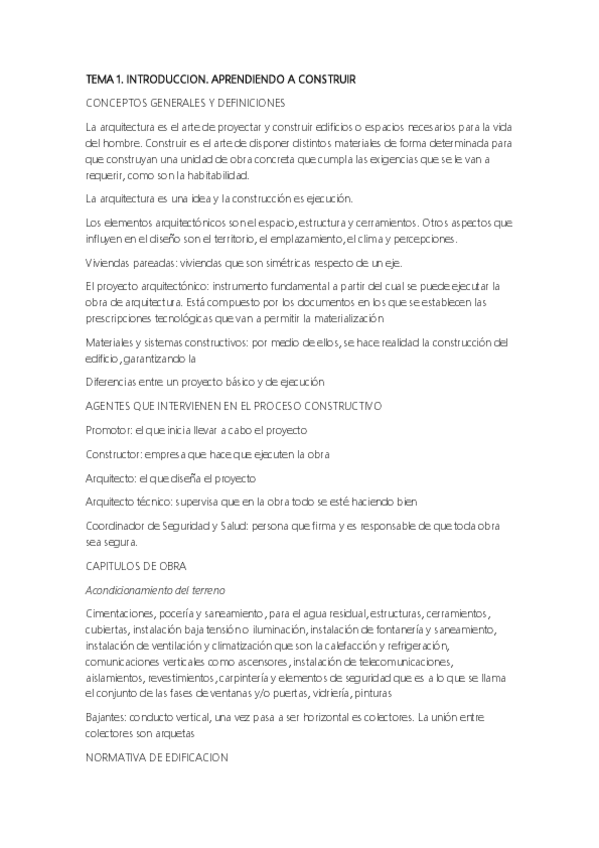 TEMA 1. INTRODUCCION. APRENDIENDO A CONSTRUIR

CONCEPTOS GENERALES Y DEFINICIONES

La arquitectura es el arte de proyectar y construir edificios o espacios necesarios para la vida del hombre. Construir es el arte de disponer distintos materiales de forma determinada para que construyan una unidad de obra concreta que cumpla las exigencias que se le van a requerir, como son la habitabilidad.

La arquitectura es una idea y la construcción es ejecución.

Los elementos arquitectónicos son el espacio, estructura y cerramientos. Otros aspectos que influyen en el diseño son el territorio, el emplazamiento, el clima y percepciones.

Viviendas pareadas: viviendas que son simétricas respecto de un eje.

El proyecto arquitectónico: instrumento fundamental a partir del cual se puede ejecutar la obra de arquitectura. Está compuesto por los documentos en los que se establecen las prescripciones tecnológicas que van a permitir la materialización

Materiales y sistemas constructivos: por medio de ellos, se hace realidad la construcción del edificio, garantizando la

Diferencias entre un proyecto básico y de ejecución

AGENTES QUE INTERVIENEN EN EL PROCESO CONSTRUCTIVO

Promotor: el que inicia llevar a cabo el proyecto

Constructor: empresa que hace que ejecuten la obra

Arquitecto: el que diseña el proyecto

Arquitecto técnico: supervisa que en la obra todo se esté haciendo bien

Coordinador de Seguridad y Salud: persona que firma y es responsable de que toda obra sea segura.

CAPITULOS DE OBRA

Acondicionamiento del terreno

Cimentaciones, pocería y saneamiento, para el agua residual, estructuras, cerramientos, cubiertas, instalación baja tensión o iluminación, instalación de fontanería y saneamiento, instalación de ventilación y climatización que son la calefacción y refrigeración, comunicaciones verticales como ascensores, instalación de telecomunicaciones, aislamientos, revestimientos, carpintería y elementos de seguridad que es a lo que se llama el conjunto de las fases de ventanas y/o puertas, vidriería, pinturas

Bajantes: conducto vertical, una vez pasa a ser horizontal es colectores. La unión entre colectores son arquetas

NORMATIVA DE EDIFICACION